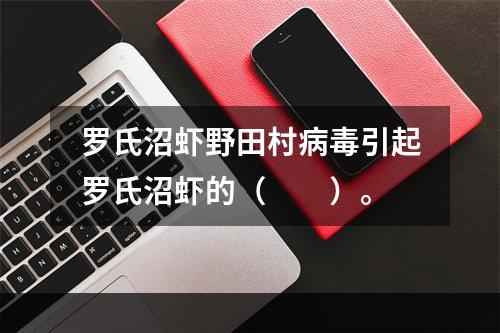 罗氏沼虾野田村病毒引起罗氏沼虾的（　　）。